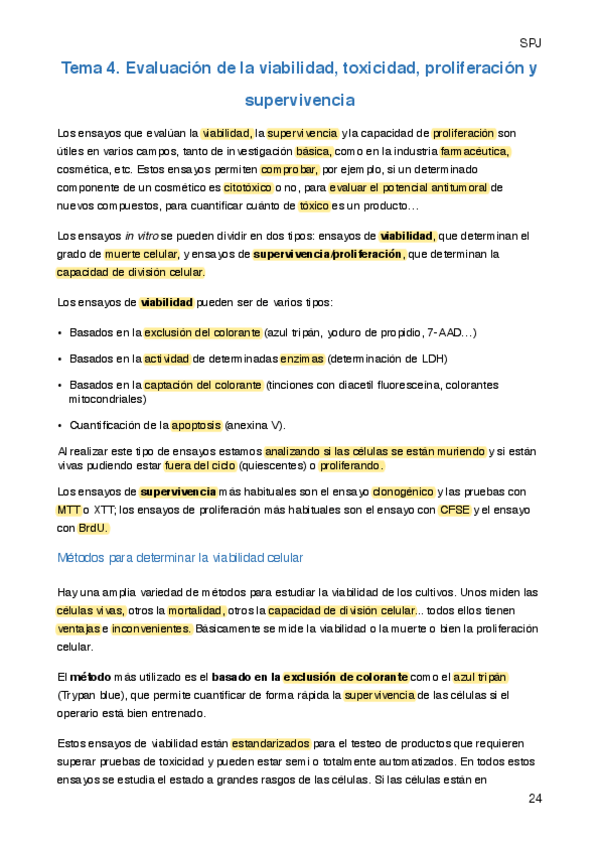 SPJ

Tema 4. Evaluación de la viabilidad, toxicidad, proliferación y supervivencia

Los ensayos que evalúan la viabilidad, la supervivencia y la capacidad de proliferación son útiles en varios campos, tanto de investigación básica, como en la industria farmacéutica, cosmética, etc. Estos ensayos permiten comprobar, por ejemplo, si un determinado componente de un cosmético es citotóxico o no, para evaluar el potencial antitumoral de nuevos compuestos, para cuantificar cuánto de tóxico es un producto…

Los ensayos in vitro se pueden dividir en dos tipos: ensayos de viabilidad, que determinan el grado de muerte celular, y ensayos de supervivencia/proliferación, que determinan la capacidad de división celular.

Los ensayos de viabilidad pueden ser de varios tipos:

• Basados en la exclusión del colorante (azul tripán, yoduro de propidio, 7-AAD…)
• Basados en la actividad de determinadas enzimas (determinación de LDH)
• Basados en la captación del colorante (tinciones con diacetil fluoresceina, colorantes mitocondriales)
• Cuantificación de la apoptosis (anexina V).

Al realizar este tipo de ensayos estamos analizando si las células se están muriendo y si están vivas pudiendo estar fuera del ciclo (quiescentes) o proliferando.

Los ensayos de supervivencia más habituales son el ensayo clonogénico y las pruebas con MTT o XTT; los ensayos de proliferación más habituales son el ensayo con CFSE y el ensayo con BrdU.

Métodos para determinar la viabilidad celular

Hay una amplia variedad de métodos para estudiar la viabilidad de los cultivos. Unos miden las células vivas, otros la mortalidad, otros la capacidad de división celular... todos ellos tienen ventajas e inconvenientes. Básicamente se mide la viabilidad o la muerte o bien la proliferación celular.

El método más utilizado es el basado en la exclusión de colorante como el azul tripán (Trypan blue), que permite cuantificar de forma rápida la supervivencia de las células si el operario está bien entrenado.

Estos ensayos de viabilidad están estandarizados para el testeo de productos que requieren superar pruebas de toxicidad y pueden estar semi o totalmente automatizados. En todos estos ensayos se estudia el estado a grandes rasgos de las células. Si las células están en

24